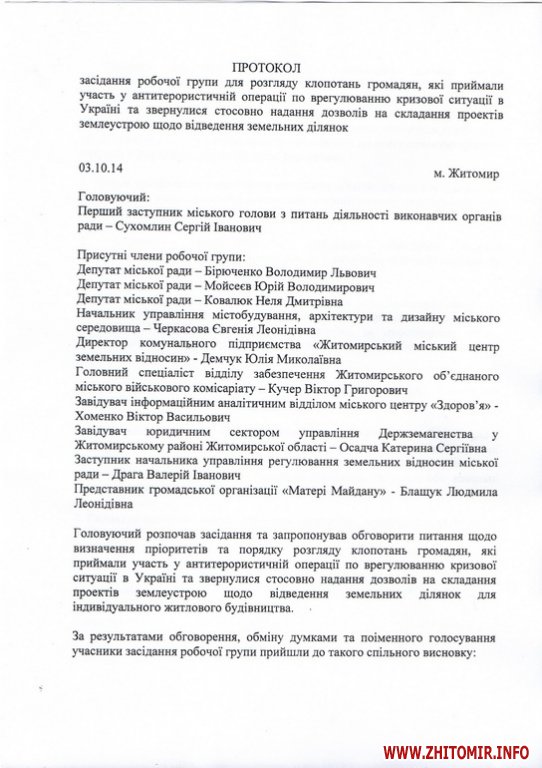 ПРОТОКОЛ
засідання робочої групи для розгляду клопотань громадян, які приймали участь у антитерористичній операції по врегулюванню кризової ситуації в Україні та звернулися стосовно надання дозволів на складання проектів землеустрою щодо відведення земельних ділянок

03.10.14

м. Житомир

Головуючий:
Перший заступник міського голови з питань діяльності виконавчих органів ради – Сухомлин Сергій Іванович

Присутні члени робочої групи:
Депутат міської ради – Бірюченко Володимир Львович
Депутат міської ради – Мойсеєв Юрій Володимирович
Депутат міської ради – Ковалюк Неля Дмитрівна
Начальник управління містобудування, архітектури та дизайну міського середовища – Черкасова Євгенія Леонідівна
Директор комунального підприємства «Житомирський міський центр земельних відносин» - Демчук Юлія Миколаївна
Головний спеціаліст відділу забезпечення Житомирського об'єднаного міського військового комісаріату – Кучер Віктор Григорович
Завідувач інформаційним аналітичним відділом міського центру «Здоров'я» - Хоменко Віктор Васильович
Завідувач юридичним сектором управління Держземагенства у Житомирському районі Житомирської області – Осадча Катерина Сергіївна
Заступник начальника управління регулювання земельних відносин міської ради – Драга Валерій Іванович
Представник громадської організації «Матері Майдану» - Блащук Людмила Леонідівна

Головуючий розпочав засідання та запропонував обговорити питання щодо визначення пріоритетів та порядку розгляду клопотань громадян, які приймали участь у антитерористичній операції по врегулюванню кризової ситуації в Україні та звернулися стосовно надання дозволів на складання проектів землеустрою щодо відведення земельних ділянок для індивідуального житлового будівництва.

За результатами обговорення, обміну думками та поіменного голосування учасники засідання робочої групи прийшли до такого спільного висновку:

WWW.ZHITOMIR.INFO